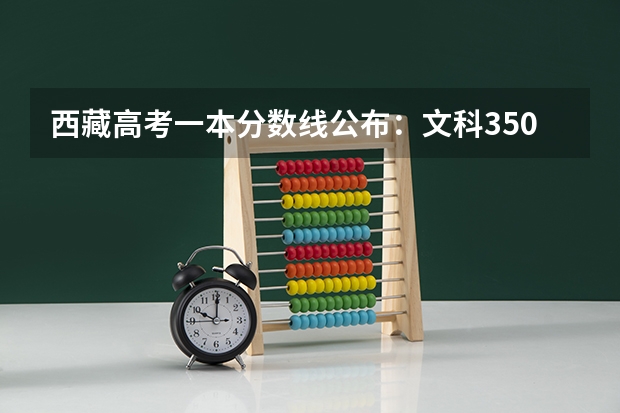 西藏高考一本分数线公布：文科350

12
1
2
3
4
5
6
7
8
9
10
11